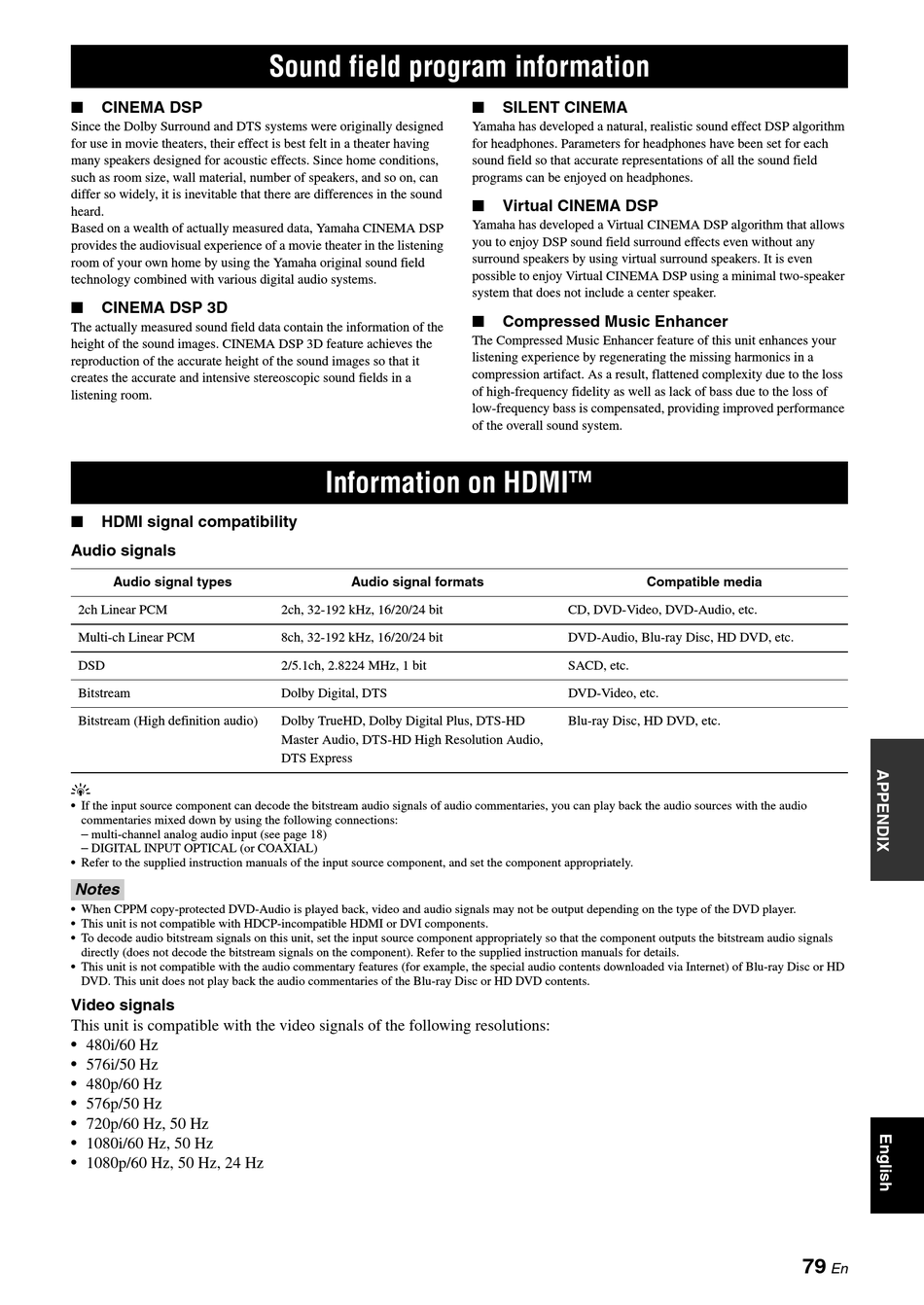 Sound field program information

■ CINEMA DSP
Since the Dolby Surround and DTS systems were originally designed for use in movie theaters, their effect is best felt in a theater having many speakers designed for acoustic effects. Since home conditions, such as room size, wall material, number of speakers, and so on, can differ so widely, it is inevitable that there are differences in the sound heard.
Based on a wealth of actually measured data, Yamaha CINEMA DSP provides the audiovisual experience of a movie theater in the listening room of your own home by using the Yamaha original sound field technology combined with various digital audio systems.

■ CINEMA DSP 3D
The actually measured sound field data contain the information of the height of the sound images. CINEMA DSP 3D feature achieves the reproduction of the accurate height of the sound images so that it creates the accurate and intensive stereoscopic sound fields in a listening room.

■ SILENT CINEMA
Yamaha has developed a natural, realistic sound effect DSP algorithm for headphones. Parameters for headphones have been set for each sound field so that accurate representations of all the sound field programs can be enjoyed on headphones.

■ Virtual CINEMA DSP
Yamaha has developed a Virtual CINEMA DSP algorithm that allows you to enjoy DSP sound field surround effects even without any surround speakers by using virtual surround speakers. It is even possible to enjoy Virtual CINEMA DSP using a minimal two-speaker system that does not include a center speaker.

■ Compressed Music Enhancer
The Compressed Music Enhancer feature of this unit enhances your listening experience by regenerating the missing harmonics in a compression artifact. As a result, flattened complexity due to the loss of high-frequency fidelity as well as lack of bass due to the loss of low-frequency bass is compensated, providing improved performance of the overall sound system.

Information on HDMI™

■ HDMI signal compatibility

Audio signals

| Audio signal types | Audio signal formats | Compatible media |
|---|---|---|
| 2ch Linear PCM | 2ch, 32-192 kHz, 16/20/24 bit | CD, DVD-Video, DVD-Audio, etc. |
| Multi-ch Linear PCM | 8ch, 32-192 kHz, 16/20/24 bit | DVD-Audio, Blu-ray Disc, HD DVD, etc. |
| DSD | 2/5.1ch, 2.8224 MHz, 1 bit | SACD, etc. |
| Bitstream | Dolby Digital, DTS | DVD-Video, etc. |
| Bitstream (High definition audio) | Dolby TrueHD, Dolby Digital Plus, DTS-HD Master Audio, DTS-HD High Resolution Audio, DTS Express | Blu-ray Disc, HD DVD, etc. |

• If the input source component can decode the bitstream audio signals of audio commentaries, you can play back the audio sources with the audio commentaries mixed down by using the following connections:
– multi-channel analog audio input (see page 18)
– DIGITAL INPUT OPTICAL (or COAXIAL)
• Refer to the supplied instruction manuals of the input source component, and set the component appropriately.

Notes
• When CPPM copy-protected DVD-Audio is played back, video and audio signals may not be output depending on the type of the DVD player.
• This unit is not compatible with HDCP-incompatible HDMI or DVI components.
• To decode audio bitstream signals on this unit, set the input source component appropriately so that the component outputs the bitstream audio signals directly (does not decode the bitstream signals on the component). Refer to the supplied instruction manuals for details.
• This unit is not compatible with the audio commentary features (for example, the special audio contents downloaded via Internet) of Blu-ray Disc or HD DVD. This unit does not play back the audio commentaries of the Blu-ray Disc or HD DVD contents.

Video signals
This unit is compatible with the video signals of the following resolutions:
• 480i/60 Hz
• 576i/50 Hz
• 480p/60 Hz
• 576p/50 Hz
• 720p/60 Hz, 50 Hz
• 1080i/60 Hz, 50 Hz
• 1080p/60 Hz, 50 Hz, 24 Hz

APPENDIX

English

79 En